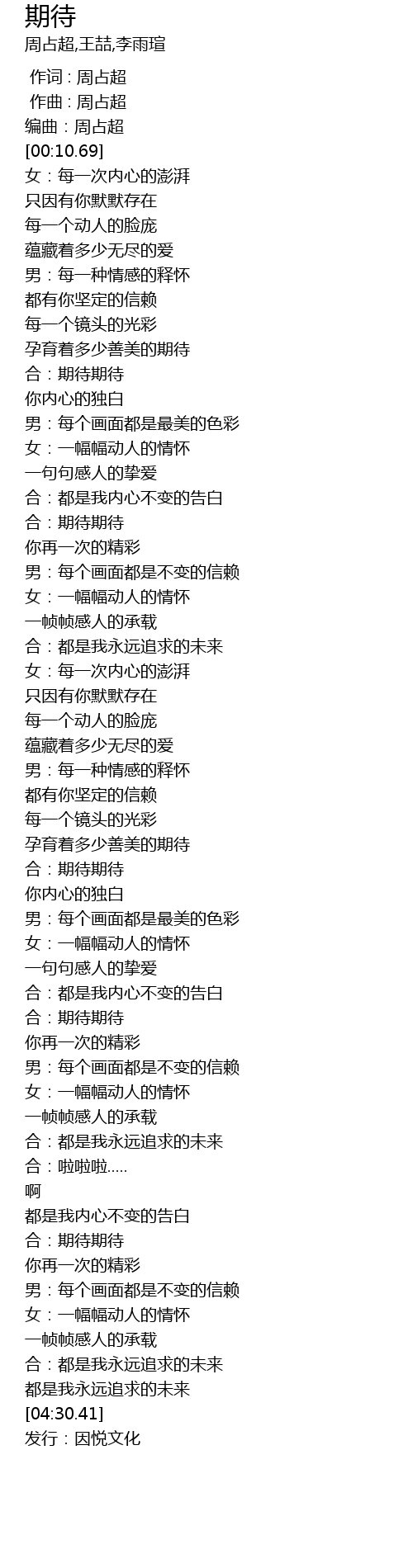 期待
周占超,王喆,李雨瑄

作词 : 周占超
作曲 : 周占超
编曲：周占超
[00:10.69]
女：每一次内心的澎湃
只因有你默默存在
每一个动人的脸庞
蕴藏着多少无尽的爱
男：每一种情感的释怀
都有你坚定的信赖
每一个镜头的光彩
孕育着多少善美的期待
合：期待期待
你内心的独白
男：每个画面都是最美的色彩
女：一幅幅动人的情怀
一句句感人的挚爱
合：都是我内心不变的告白
合：期待期待
你再一次的精彩
男：每个画面都是不变的信赖
女：一幅幅动人的情怀
一帧帧感人的承载
合：都是我永远追求的未来
女：每一次内心的澎湃
只因有你默默存在
每一个动人的脸庞
蕴藏着多少无尽的爱
男：每一种情感的释怀
都有你坚定的信赖
每一个镜头的光彩
孕育着多少善美的期待
合：期待期待
你内心的独白
男：每个画面都是最美的色彩
女：一幅幅动人的情怀
一句句感人的挚爱
合：都是我内心不变的告白
合：期待期待
你再一次的精彩
男：每个画面都是不变的信赖
女：一幅幅动人的情怀
一帧帧感人的承载
合：都是我永远追求的未来
合：啦啦啦.....
啊
都是我内心不变的告白
合：期待期待
你再一次的精彩
男：每个画面都是不变的信赖
女：一幅幅动人的情怀
一帧帧感人的承载
合：都是我永远追求的未来
都是我永远追求的未来
[04:30.41]
发行：因悦文化